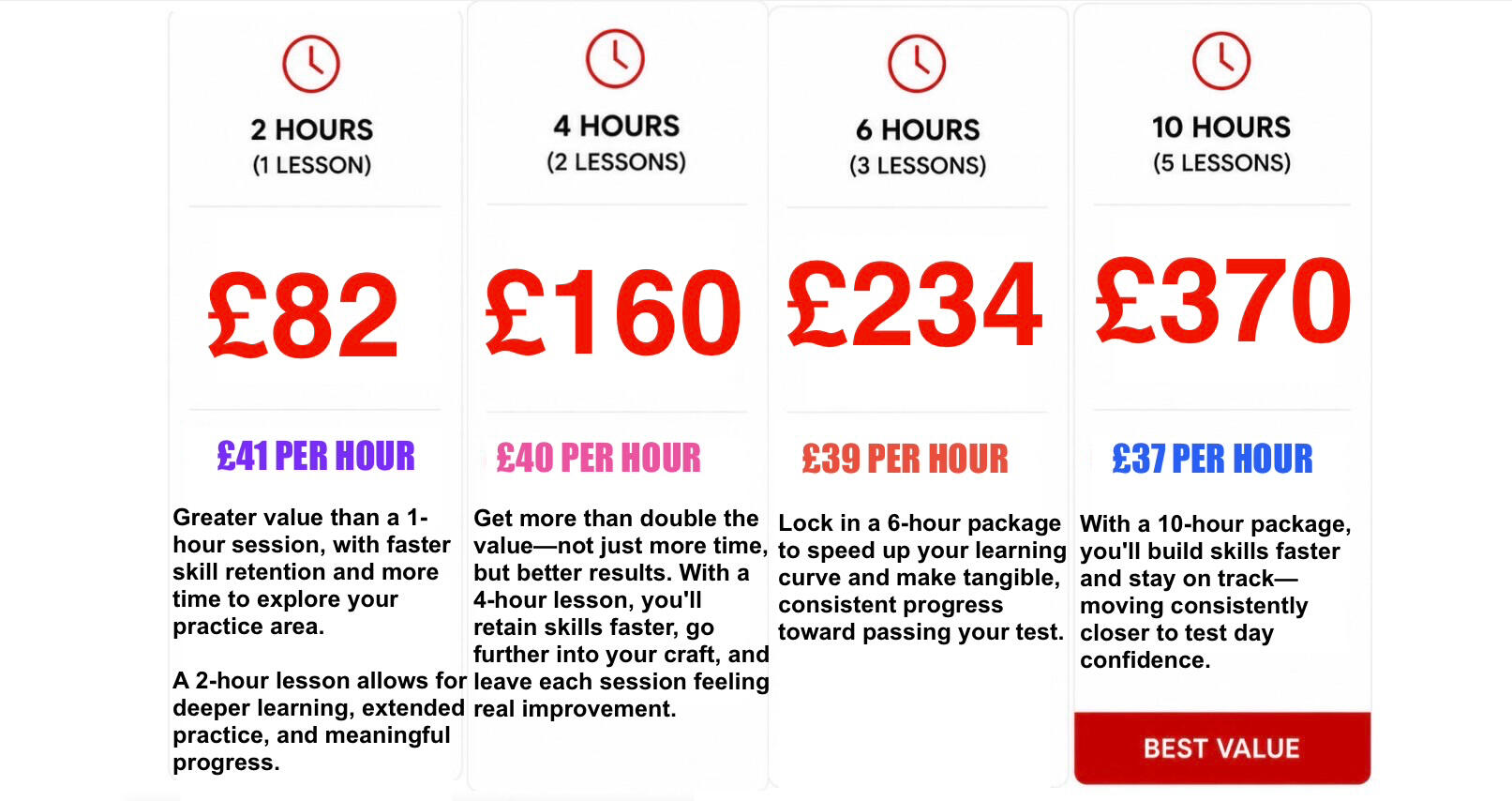 2 HOURS
(1 LESSON)

£82

£41 PER HOUR

Greater value than a 1-hour session, with faster skill retention and more time to explore your practice area.

A 2-hour lesson allows for deeper learning, extended practice, and meaningful progress.

4 HOURS
(2 LESSONS)

£160

£40 PER HOUR

Get more than double the value—not just more time, but better results. With a 4-hour lesson, you'll retain skills faster, go further into your craft, and leave each session feeling real improvement.

6 HOURS
(3 LESSONS)

£234

£39 PER HOUR

Lock in a 6-hour package to speed up your learning curve and make tangible, consistent progress toward passing your test.

10 HOURS
(5 LESSONS)

£370

£37 PER HOUR

With a 10-hour package, you'll build skills faster and stay on track—moving consistently closer to test day confidence.

BEST VALUE